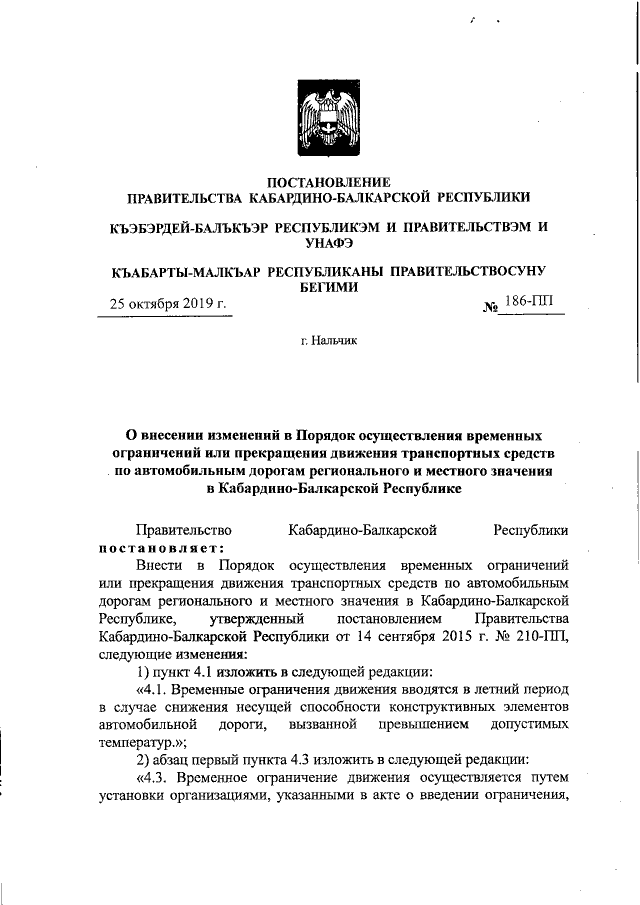 ПОСТАНОВЛЕНИЕ
ПРАВИТЕЛЬСТВА КАБАРДИНО-БАЛКАРСКОЙ РЕСПУБЛИКИ

КЪЭБЭРДЕЙ-БАЛЪКЪЭР РЕСПУБЛИКЭМ И ПРАВИТЕЛЬСТВЭМ И УНАФЭ

КЪАБАРТЫ-МАЛКЪАР РЕСПУБЛИКАНЫ ПРАВИТЕЛЬСТВОСУНУ БЕГИМИ

25 октября 2019 г. № 186-ПП

г. Нальчик

О внесении изменений в Порядок осуществления временных ограничений или прекращения движения транспортных средств по автомобильным дорогам регионального и местного значения в Кабардино-Балкарской Республике

Правительство Кабардино-Балкарской Республики постановляет:

Внести в Порядок осуществления временных ограничений или прекращения движения транспортных средств по автомобильным дорогам регионального и местного значения в Кабардино-Балкарской Республике, утвержденный постановлением Правительства Кабардино-Балкарской Республики от 14 сентября 2015 г. № 210-ПП, следующие изменения:

1) пункт 4.1 изложить в следующей редакции:

«4.1. Временные ограничения движения вводятся в летний период в случае снижения несущей способности конструктивных элементов автомобильной дороги, вызванной превышением допустимых температур.»;

2) абзац первый пункта 4.3 изложить в следующей редакции:

«4.3. Временное ограничение движения осуществляется путем установки организациями, указанными в акте о введении ограничения,